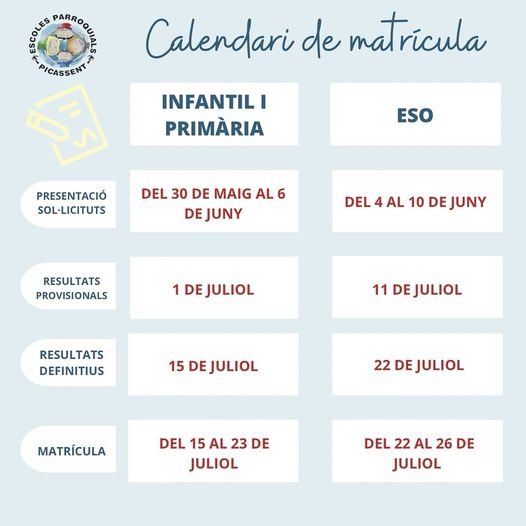 ESCOLES PARROQUIALS PICASSENT

Calendari de matrícula

| | INFANTIL I PRIMÀRIA | ESO |
|---|---|---|
| PRESENTACIÓ SOL·LICITUTS | DEL 30 DE MAIG AL 6 DE JUNY | DEL 4 AL 10 DE JUNY |
| RESULTATS PROVISIONALS | 1 DE JULIOL | 11 DE JULIOL |
| RESULTATS DEFINITIUS | 15 DE JULIOL | 22 DE JULIOL |
| MATRÍCULA | DEL 15 AL 23 DE JULIOL | DEL 22 AL 26 DE JULIOL |